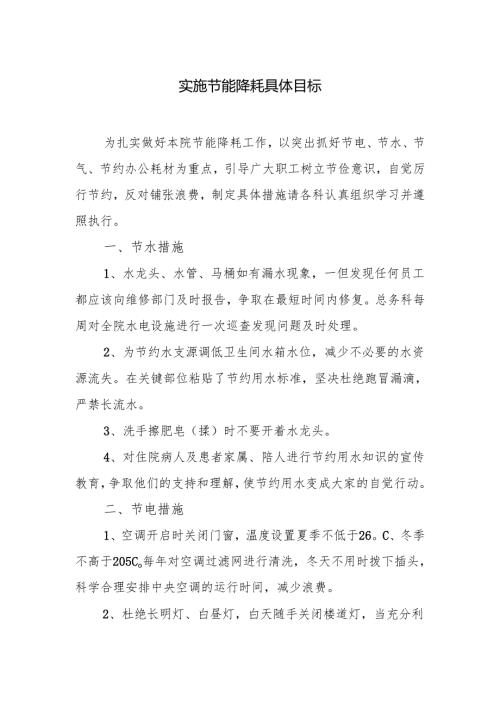 实施节能降耗具体目标

为扎实做好本院节能降耗工作，以突出抓好节电、节水、节气、节约办公耗材为重点，引导广大职工树立节俭意识，自觉厉行节约，反对铺张浪费，制定具体措施请各科认真组织学习并遵照执行。

一、节水措施

1、水龙头、水管、马桶如有漏水现象，一但发现任何员工都应该向维修部门及时报告，争取在最短时间内修复。总务科每周对全院水电设施进行一次巡查发现问题及时处理。

2、为节约水支源调低卫生间水箱水位，减少不必要的水资源流失。在关键部位粘贴了节约用水标准，坚决杜绝跑冒漏滴，严禁长流水。

3、洗手擦肥皂（揉）时不要开着水龙头。

4、对住院病人及患者家属、陪人进行节约用水知识的宣传教育，争取他们的支持和理解，使节约用水变成大家的自觉行动。

二、节电措施

1、空调开启时关闭门窗，温度设置夏季不低于26。C、冬季不高于205C。每年对空调过滤网进行清洗，冬天不用时拨下插头，科学合理安排中央空调的运行时间，减少浪费。

2、杜绝长明灯、白昼灯，白天随手关闭楼道灯，当充分利